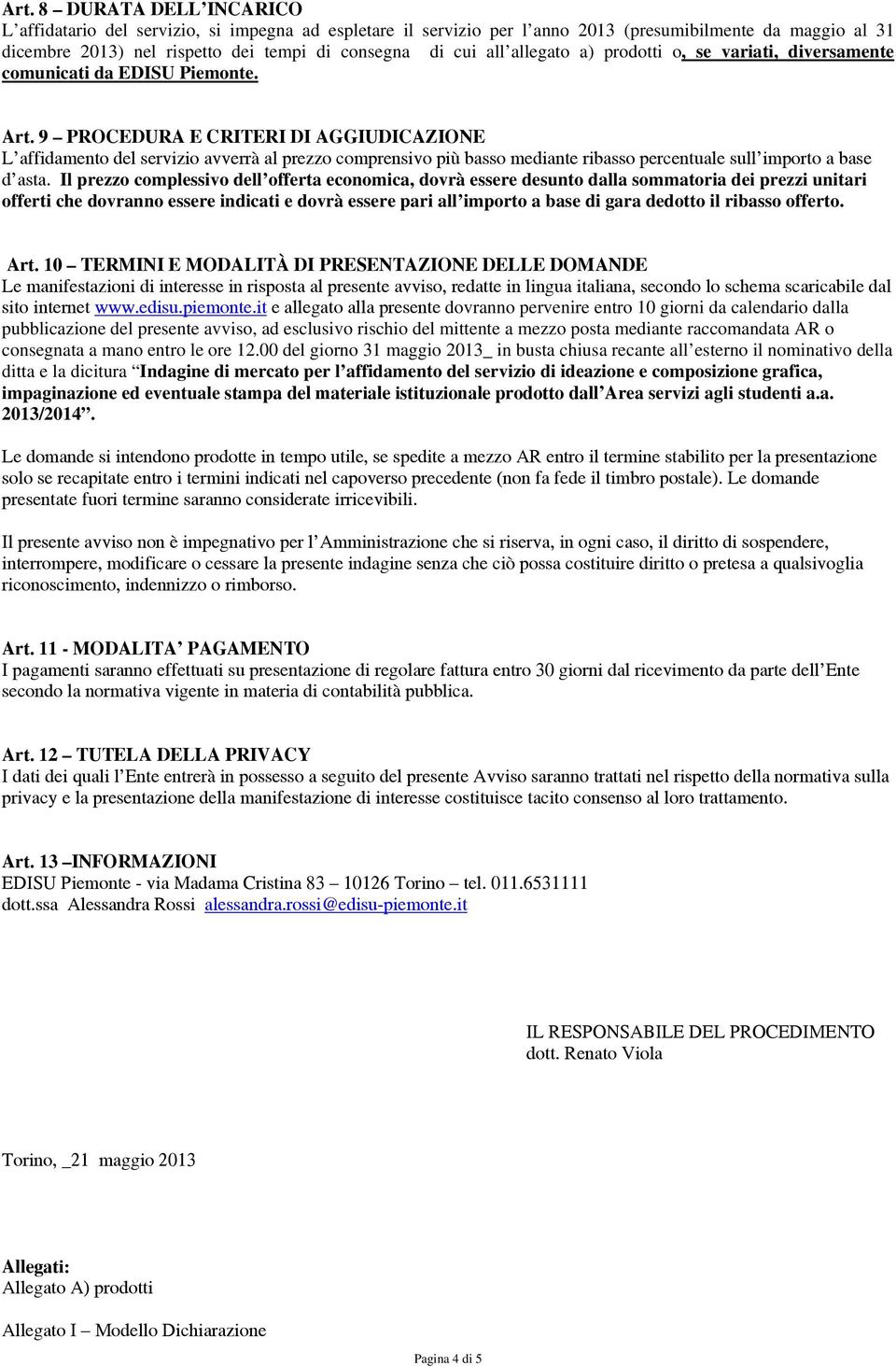 Art. 8 – DURATA DELL'INCARICO
L'affidatario del servizio, si impegna ad espletare il servizio per l'anno 2013 (presumibilmente da maggio al 31 dicembre 2013) nel rispetto dei tempi di consegna di cui all'allegato a) prodotti o, se variati, diversamente comunicati da EDISU Piemonte.

Art. 9 – PROCEDURA E CRITERI DI AGGIUDICAZIONE
L'affidamento del servizio avverrà al prezzo comprensivo più basso mediante ribasso percentuale sull'importo a base d'asta. Il prezzo complessivo dell'offerta economica, dovrà essere desunto dalla sommatoria dei prezzi unitari offerti che dovranno essere indicati e dovrà essere pari all'importo a base di gara dedotto il ribasso offerto.

Art. 10 – TERMINI E MODALITÀ DI PRESENTAZIONE DELLE DOMANDE
Le manifestazioni di interesse in risposta al presente avviso, redatte in lingua italiana, secondo lo schema scaricabile dal sito internet www.edisu.piemonte.it e allegato alla presente dovranno pervenire entro 10 giorni da calendario dalla pubblicazione del presente avviso, ad esclusivo rischio del mittente a mezzo posta mediante raccomandata AR o consegnata a mano entro le ore 12.00 del giorno 31 maggio 2013_ in busta chiusa recante all'esterno il nominativo della ditta e la dicitura "Indagine di mercato per l'affidamento del servizio di ideazione e composizione grafica, impaginazione ed eventuale stampa del materiale istituzionale prodotto dall'Area servizi agli studenti a.a. 2013/2014".

Le domande si intendono prodotte in tempo utile, se spedite a mezzo AR entro il termine stabilito per la presentazione solo se recapitate entro i termini indicati nel capoverso precedente (non fa fede il timbro postale). Le domande presentate fuori termine saranno considerate irricevibili.

Il presente avviso non è impegnativo per l'Amministrazione che si riserva, in ogni caso, il diritto di sospendere, interrompere, modificare o cessare la presente indagine senza che ciò possa costituire diritto o pretesa a qualsivoglia riconoscimento, indennizzo o rimborso.

Art. 11 - MODALITA' PAGAMENTO
I pagamenti saranno effettuati su presentazione di regolare fattura entro 30 giorni dal ricevimento da parte dell'Ente secondo la normativa vigente in materia di contabilità pubblica.

Art. 12 – TUTELA DELLA PRIVACY
I dati dei quali l'Ente entrerà in possesso a seguito del presente Avviso saranno trattati nel rispetto della normativa sulla privacy e la presentazione della manifestazione di interesse costituisce tacito consenso al loro trattamento.

Art. 13 –INFORMAZIONI
EDISU Piemonte - via Madama Cristina 83 – 10126 Torino – tel. 011.6531111
dott.ssa Alessandra Rossi alessandra.rossi@edisu-piemonte.it

IL RESPONSABILE DEL PROCEDIMENTO
dott. Renato Viola

Torino, _21 maggio 2013

Allegati:
Allegato A) prodotti

Allegato I – Modello Dichiarazione

Pagina 4 di 5